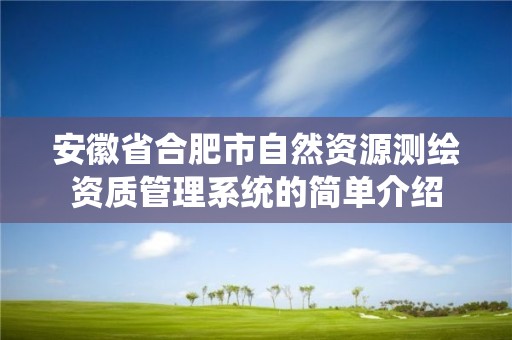 安徽省合肥市自然资源测绘资质管理系统的简单介绍